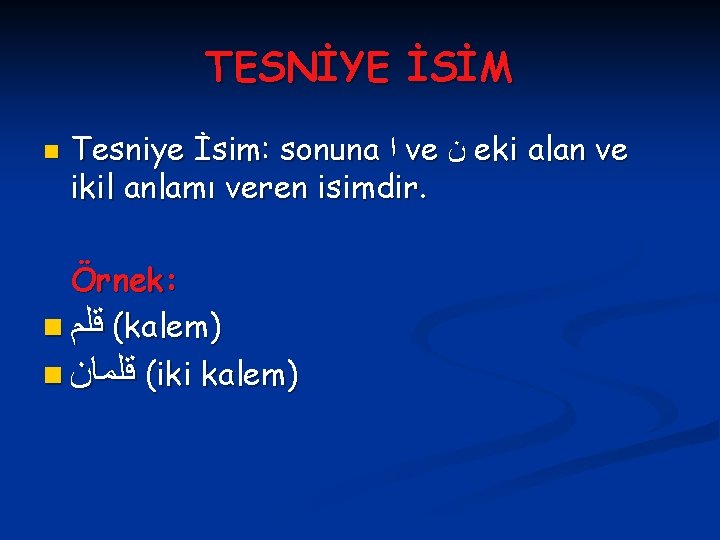 TESNİYE İSİM

Tesniye İsim: sonuna ا ve ن eki alan ve ikil anlamı veren isimdir.

Örnek:

قلم (kalem)

قلمان (iki kalem)